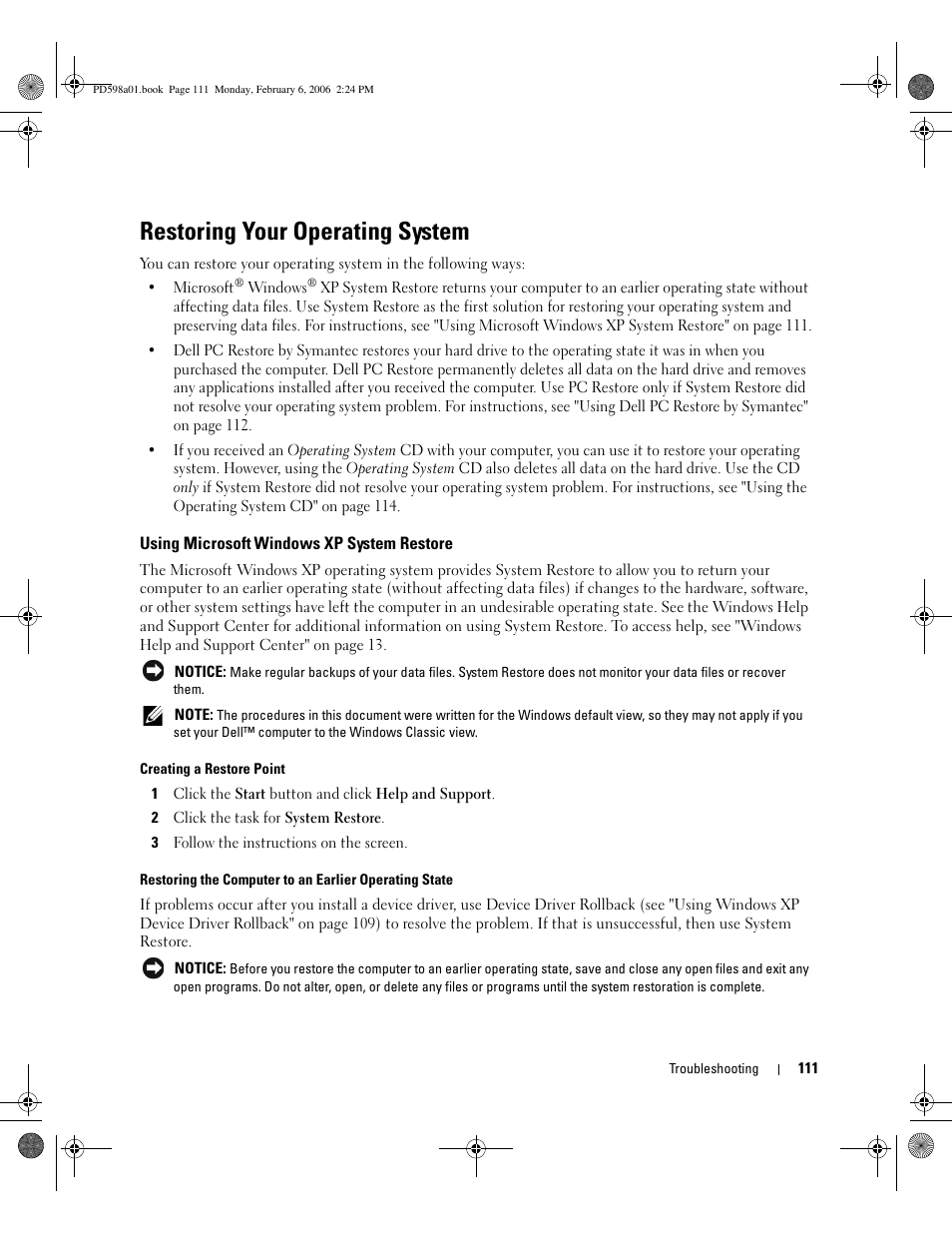 PD598a01.book Page 111 Monday, February 6, 2006 2:24 PM

Restoring Your Operating System

You can restore your operating system in the following ways:

• Microsoft® Windows® XP System Restore returns your computer to an earlier operating state without affecting data files. Use System Restore as the first solution for restoring your operating system and preserving data files. For instructions, see "Using Microsoft Windows XP System Restore" on page 111.

• Dell PC Restore by Symantec restores your hard drive to the operating state it was in when you purchased the computer. Dell PC Restore permanently deletes all data on the hard drive and removes any applications installed after you received the computer. Use PC Restore only if System Restore did not resolve your operating system problem. For instructions, see "Using Dell PC Restore by Symantec" on page 112.

• If you received an Operating System CD with your computer, you can use it to restore your operating system. However, using the Operating System CD also deletes all data on the hard drive. Use the CD only if System Restore did not resolve your operating system problem. For instructions, see "Using the Operating System CD" on page 114.

Using Microsoft Windows XP System Restore

The Microsoft Windows XP operating system provides System Restore to allow you to return your computer to an earlier operating state (without affecting data files) if changes to the hardware, software, or other system settings have left the computer in an undesirable operating state. See the Windows Help and Support Center for additional information on using System Restore. To access help, see "Windows Help and Support Center" on page 13.

NOTICE: Make regular backups of your data files. System Restore does not monitor your data files or recover them.

NOTE: The procedures in this document were written for the Windows default view, so they may not apply if you set your Dell™ computer to the Windows Classic view.

Creating a Restore Point

1 Click the Start button and click Help and Support.

2 Click the task for System Restore.

3 Follow the instructions on the screen.

Restoring the Computer to an Earlier Operating State

If problems occur after you install a device driver, use Device Driver Rollback (see "Using Windows XP Device Driver Rollback" on page 109) to resolve the problem. If that is unsuccessful, then use System Restore.

NOTICE: Before you restore the computer to an earlier operating state, save and close any open files and exit any open programs. Do not alter, open, or delete any files or programs until the system restoration is complete.

Troubleshooting | 111